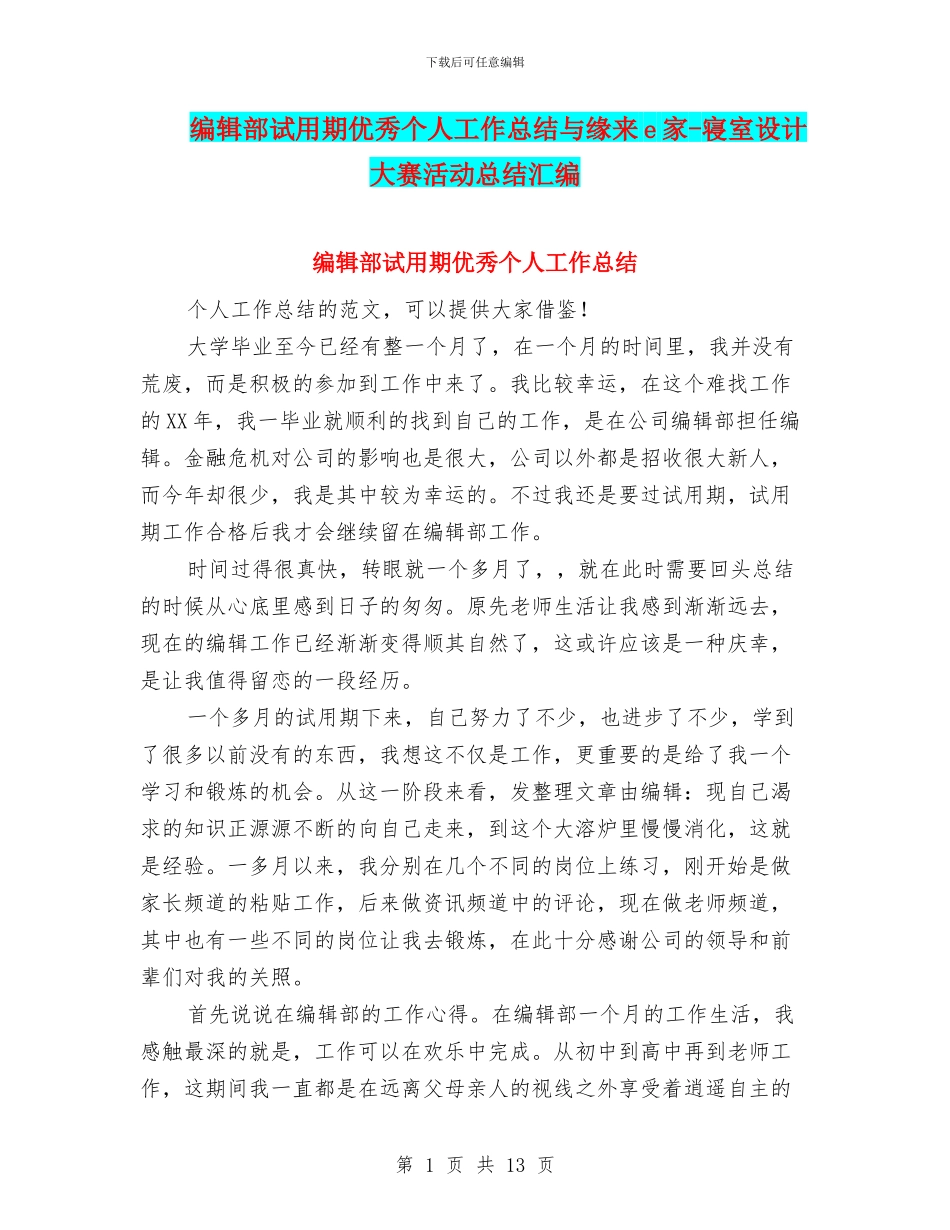 下载后可任意编辑

编辑部试用期优秀个人工作总结与缘来 e 家-寝室设计大赛活动总结汇编

编辑部试用期优秀个人工作总结

个人工作总结的范文，可以提供大家借鉴！

大学毕业至今已经有整一个月了，在一个月的时间里，我并没有荒废，而是积极的参加到工作中来了。我比较幸运，在这个难找工作的 XX 年，我一毕业就顺利的找到自己的工作，是在公司编辑部担任编辑。金融危机对公司的影响也是很大，公司以外都是招收很大新人，而今年却很少，我是其中较为幸运的。不过我还是要过试用期，试用期工作合格后我才会继续留在编辑部工作。

时间过得很真快，转眼就一个多月了，，就在此时需要回头总结的时候从心底里感到日子的匆匆。原先老师生活让我感到渐渐远去，现在的编辑工作已经渐渐变得顺其自然了，这或许应该是一种庆幸，是让我值得留恋的一段经历。

一个多月的试用期下来，自己努力了不少，也进步了不少，学到了很多以前没有的东西，我想这不仅是工作，更重要的是给了我一个学习和锻炼的机会。从这一阶段来看，发整理文章由编辑：现自己渴求的知识正源源不断的向自己走来，到这个大溶炉里慢慢消化，这就是经验。一多月以来，我分别在几个不同的岗位上练习，刚开始是做家长频道的粘贴工作，后来做资讯频道中的评论，现在做老师频道，其中也有一些不同的岗位让我去锻炼，在此十分感谢公司的领导和前辈们对我的关照。

首先说说在编辑部的工作心得。在编辑部一个月的工作生活，我感触最深的就是，工作可以在欢乐中完成。从初中到高中再到老师工作，这期间我一直都是在远离父母亲人的视线之外享受着逍遥自主的

第 1 页 共 13 页